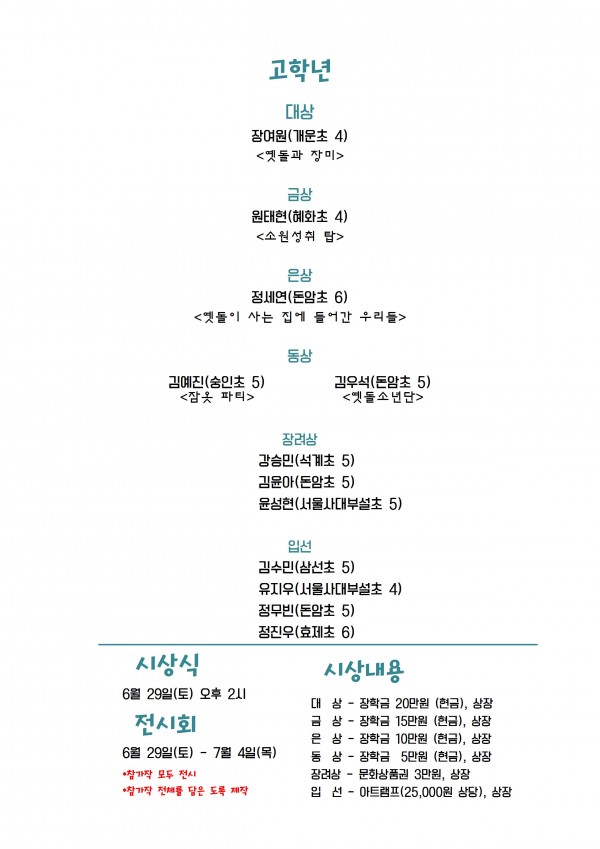 고학년

대상
장여원(개운초 4)
<옛돌과 장미>

금상
원태현(혜화초 4)
<소원성취 탑>

은상
정세연(돈암초 6)
<옛돌이 사는 집에 들어간 우리들>

동상
김예진(숭인초 5)
<잠옷 파티>

김우석(돈암초 5)
<옛돌소년단>

장려상
강승민(석계초 5)
김윤아(돈암초 5)
윤성현(서울사대부설초 5)

입선
김수민(삼선초 5)
유지우(서울사대부설초 4)
정무빈(돈암초 5)
정진우(효제초 6)

시상식
6월 29일(토) 오후 2시

전시회
6월 29일(토) - 7월 4일(목)
•참가작 모두 전시
•참가작 전체를 담은 도록 제작

시상내용
대 상 - 장학금 20만원 (현금), 상장
금 상 - 장학금 15만원 (현금), 상장
은 상 - 장학금 10만원 (현금), 상장
동 상 - 장학금 5만원 (현금), 상장
장려상 - 문화상품권 3만원, 상장
입 선 - 아트램프(25,000원 상당), 상장